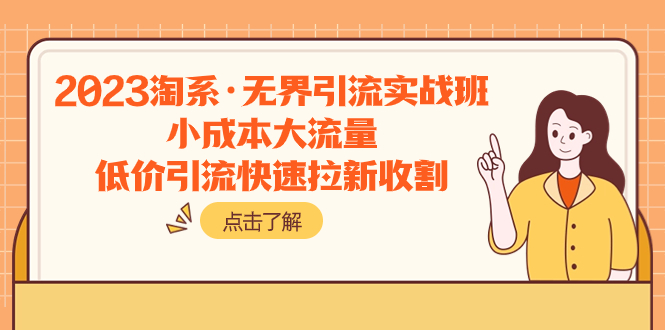 2023淘系·无界引流实战班
小成本大流量
低价引流快速拉新收割

点击了解